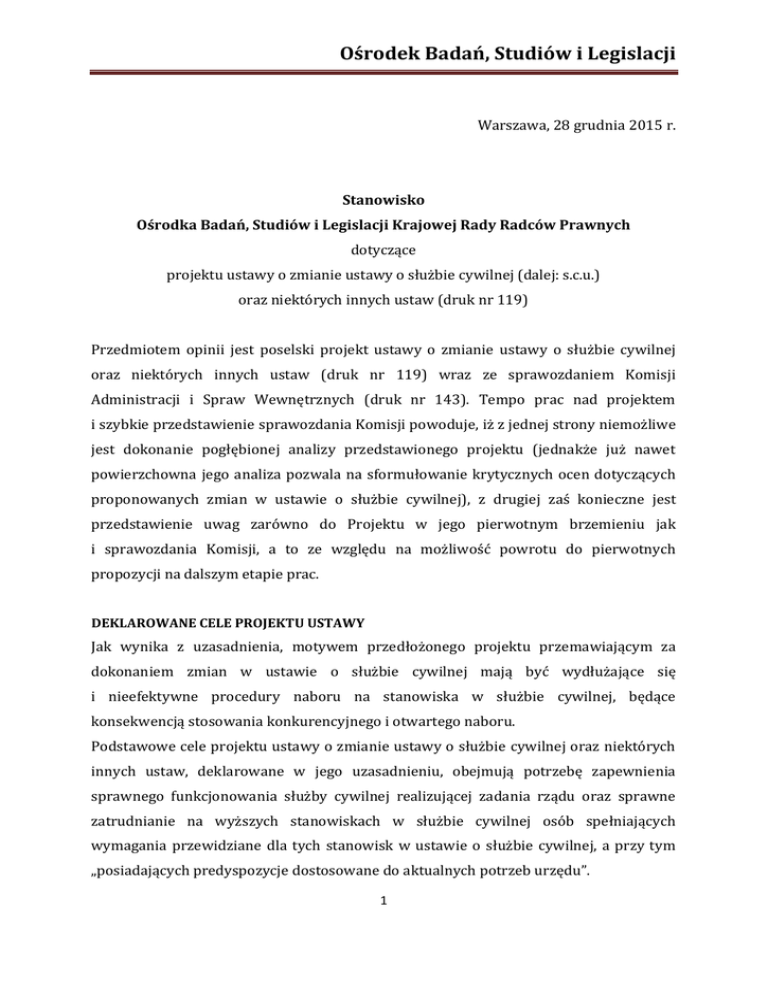 Ośrodek Badań, Studiów i Legislacji

Warszawa, 28 grudnia 2015 r.

Stanowisko
Ośrodka Badań, Studiów i Legislacji Krajowej Rady Radców Prawnych
dotyczące
projektu ustawy o zmianie ustawy o służbie cywilnej (dalej: s.c.u.)
oraz niektórych innych ustaw (druk nr 119)

Przedmiotem opinii jest poselski projekt ustawy o zmianie ustawy o służbie cywilnej oraz niektórych innych ustaw (druk nr 119) wraz ze sprawozdaniem Komisji Administracji i Spraw Wewnętrznych (druk nr 143). Tempo prac nad projektem i szybkie przedstawienie sprawozdania Komisji powoduje, iż z jednej strony niemożliwe jest dokonanie pogłębionej analizy przedstawionego projektu (jednakże już nawet powierzchowna jego analiza pozwala na sformułowanie krytycznych ocen dotyczących proponowanych zmian w ustawie o służbie cywilnej), z drugiej zaś konieczne jest przedstawienie uwag zarówno do Projektu w jego pierwotnym brzemieniu jak i sprawozdania Komisji, a to ze względu na możliwość powrotu do pierwotnych propozycji na dalszym etapie prac.

DEKLAROWANE CELE PROJEKTU USTAWY
Jak wynika z uzasadnienia, motywem przedłożonego projektu przemawiającym za dokonaniem zmian w ustawie o służbie cywilnej mają być wydłużające się i nieefektywne procedury naboru na stanowiska w służbie cywilnej, będące konsekwencją stosowania konkurencyjnego i otwartego naboru.
Podstawowe cele projektu ustawy o zmianie ustawy o służbie cywilnej oraz niektórych innych ustaw, deklarowane w jego uzasadnieniu, obejmują potrzebę zapewnienia sprawnego funkcjonowania służby cywilnej realizującej zadania rządu oraz sprawne zatrudnianie na wyższych stanowiskach w służbie cywilnej osób spełniających wymagania przewidziane dla tych stanowisk w ustawie o służbie cywilnej, a przy tym „posiadających predyspozycje dostosowane do aktualnych potrzeb urzędu".

1